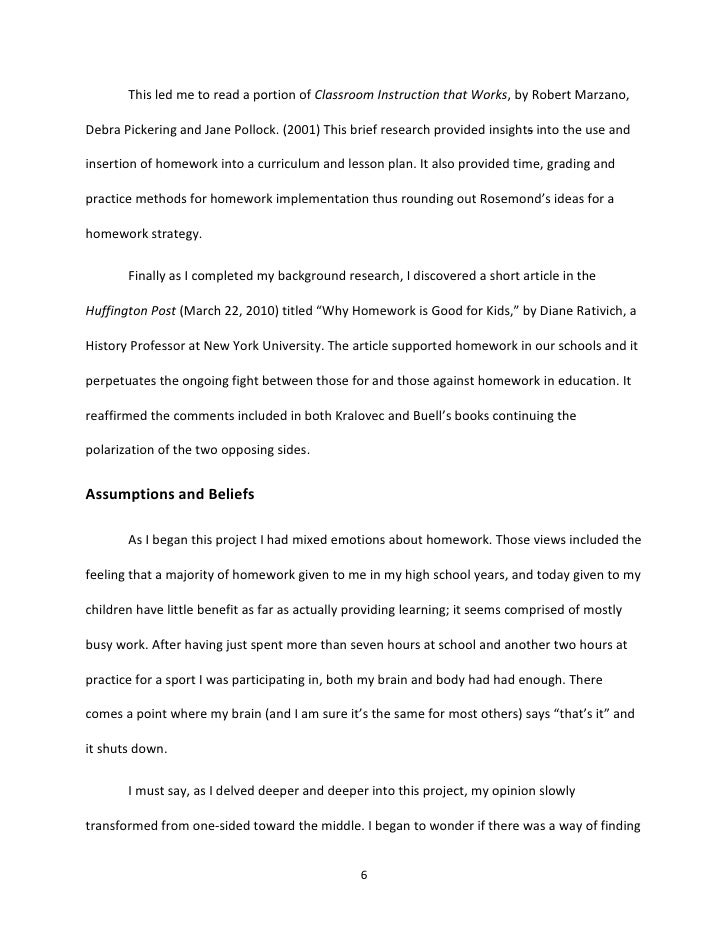 This led me to read a portion of Classroom Instruction that Works, by Robert Marzano, Debra Pickering and Jane Pollock. (2001) This brief research provided insights into the use and insertion of homework into a curriculum and lesson plan. It also provided time, grading and practice methods for homework implementation thus rounding out Rosemond's ideas for a homework strategy.

Finally as I completed my background research, I discovered a short article in the Huffington Post (March 22, 2010) titled "Why Homework is Good for Kids," by Diane Rativich, a History Professor at New York University. The article supported homework in our schools and it perpetuates the ongoing fight between those for and those against homework in education. It reaffirmed the comments included in both Kralovec and Buell's books continuing the polarization of the two opposing sides.

Assumptions and Beliefs

As I began this project I had mixed emotions about homework. Those views included the feeling that a majority of homework given to me in my high school years, and today given to my children have little benefit as far as actually providing learning; it seems comprised of mostly busy work. After having just spent more than seven hours at school and another two hours at practice for a sport I was participating in, both my brain and body had had enough. There comes a point where my brain (and I am sure it's the same for most others) says "that's it" and it shuts down.

I must say, as I delved deeper and deeper into this project, my opinion slowly transformed from one-sided toward the middle. I began to wonder if there was a way of finding

6